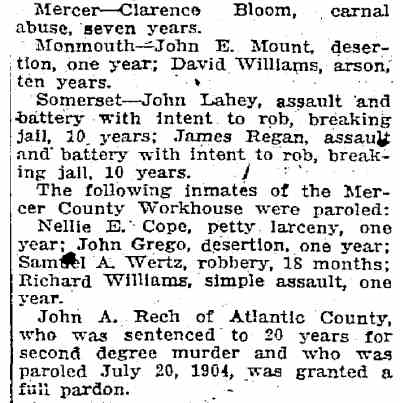 Mercer—Clarence Bloom, carnal abuse, seven years.

Monmouth—John E. Mount, desertion, one year; David Williams, arson, ten years.

Somerset—John Lahey, assault and battery with intent to rob, breaking jail, 10 years; James Regan, assault and battery with intent to rob, breaking jail, 10 years.

The following inmates of the Mercer County Workhouse were paroled:

Nellie E. Cope, petty larceny, one year; John Grego, desertion, one year; Samuel A. Wertz, robbery, 18 months; Richard Williams, simple assault, one year.

John A. Rech of Atlantic County, who was sentenced to 20 years for second degree murder and who was paroled July 20, 1904, was granted a full pardon.